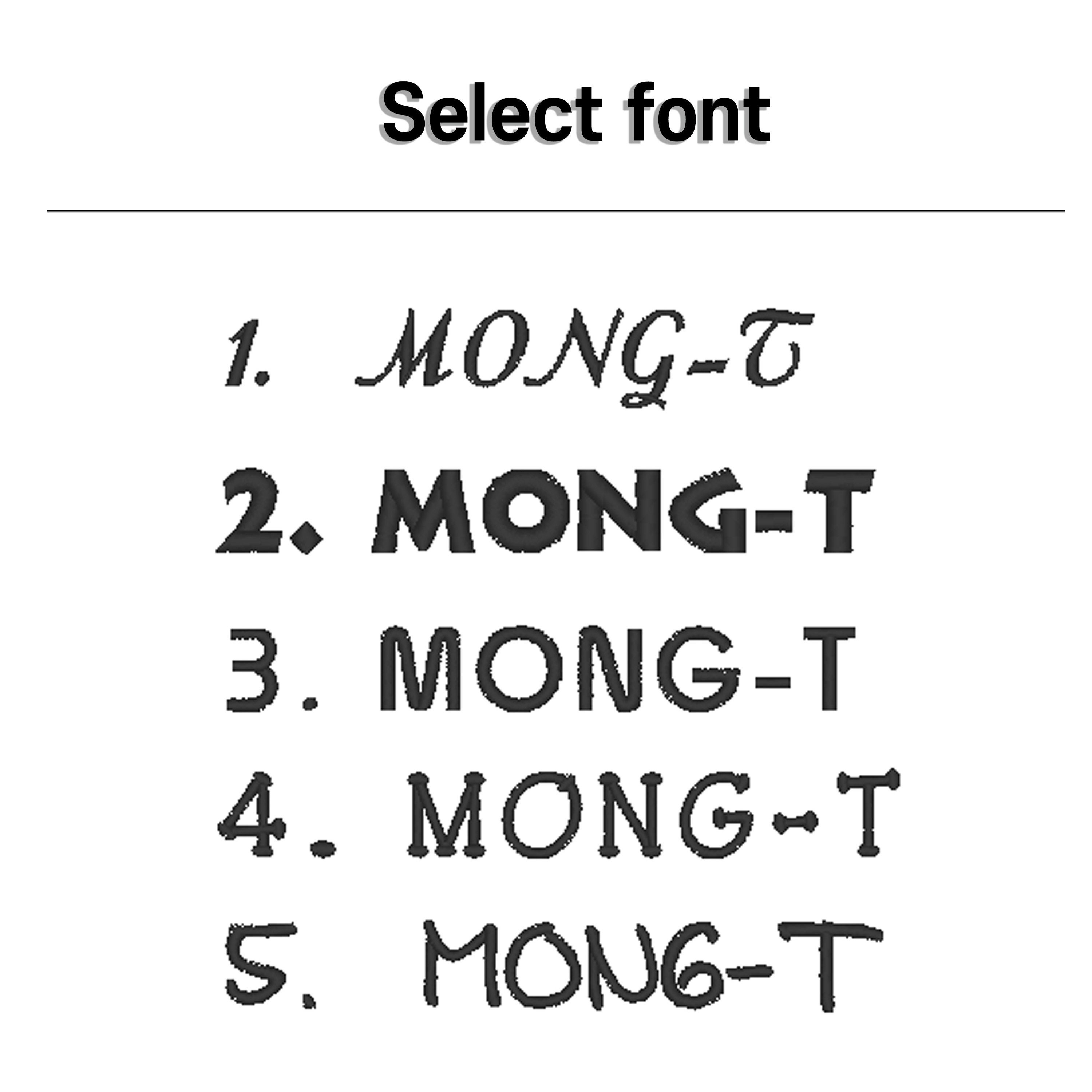 Select font

1. MONG-T
2. MONG-T
3. MONG-T
4. MONG-T
5. MONG-T